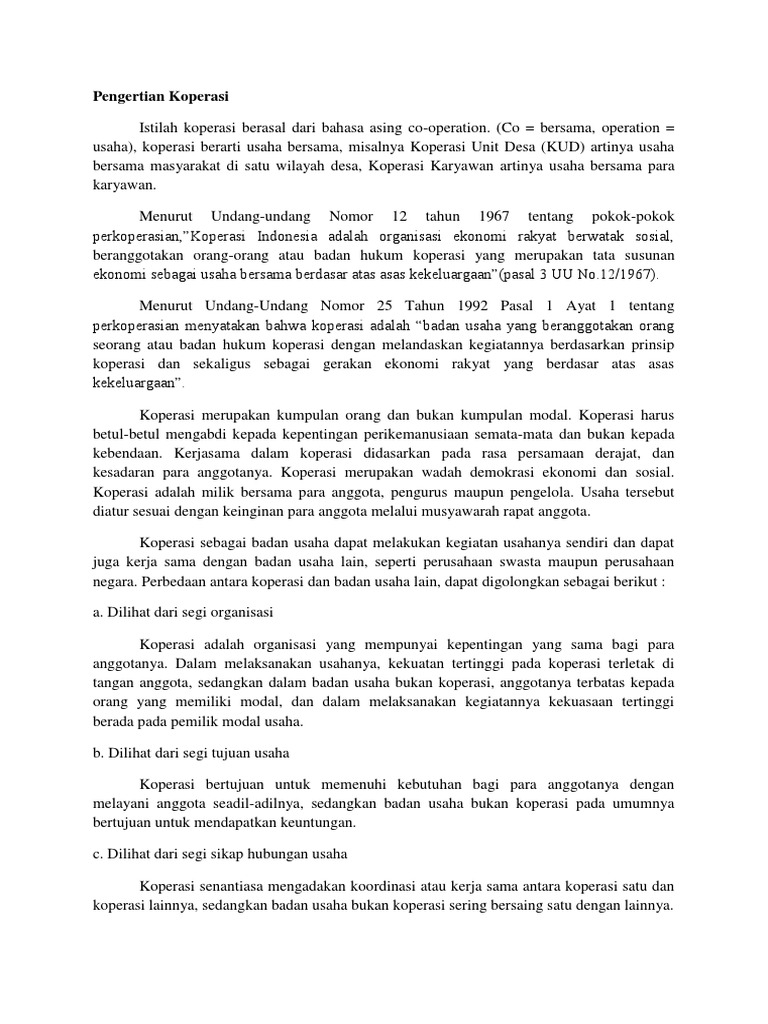 Pengertian Koperasi

Istilah koperasi berasal dari bahasa asing co-operation. (Co = bersama, operation = usaha), koperasi berarti usaha bersama, misalnya Koperasi Unit Desa (KUD) artinya usaha bersama masyarakat di satu wilayah desa, Koperasi Karyawan artinya usaha bersama para karyawan.

Menurut Undang-undang Nomor 12 tahun 1967 tentang pokok-pokok perkoperasian,"Koperasi Indonesia adalah organisasi ekonomi rakyat berwatak sosial, beranggotakan orang-orang atau badan hukum koperasi yang merupakan tata susunan ekonomi sebagai usaha bersama berdasar atas asas kekeluargaan"(pasal 3 UU No.12/1967).

Menurut Undang-Undang Nomor 25 Tahun 1992 Pasal 1 Ayat 1 tentang perkoperasian menyatakan bahwa koperasi adalah "badan usaha yang beranggotakan orang seorang atau badan hukum koperasi dengan melandaskan kegiatannya berdasarkan prinsip koperasi dan sekaligus sebagai gerakan ekonomi rakyat yang berdasar atas asas kekeluargaan".

Koperasi merupakan kumpulan orang dan bukan kumpulan modal. Koperasi harus betul-betul mengabdi kepada kepentingan perikemanusiaan semata-mata dan bukan kepada kebendaan. Kerjasama dalam koperasi didasarkan pada rasa persamaan derajat, dan kesadaran para anggotanya. Koperasi merupakan wadah demokrasi ekonomi dan sosial. Koperasi adalah milik bersama para anggota, pengurus maupun pengelola. Usaha tersebut diatur sesuai dengan keinginan para anggota melalui musyawarah rapat anggota.

Koperasi sebagai badan usaha dapat melakukan kegiatan usahanya sendiri dan dapat juga kerja sama dengan badan usaha lain, seperti perusahaan swasta maupun perusahaan negara. Perbedaan antara koperasi dan badan usaha lain, dapat digolongkan sebagai berikut :

a. Dilihat dari segi organisasi

Koperasi adalah organisasi yang mempunyai kepentingan yang sama bagi para anggotanya. Dalam melaksanakan usahanya, kekuatan tertinggi pada koperasi terletak di tangan anggota, sedangkan dalam badan usaha bukan koperasi, anggotanya terbatas kepada orang yang memiliki modal, dan dalam melaksanakan kegiatannya kekuasaan tertinggi berada pada pemilik modal usaha.

b. Dilihat dari segi tujuan usaha

Koperasi bertujuan untuk memenuhi kebutuhan bagi para anggotanya dengan melayani anggota seadil-adilnya, sedangkan badan usaha bukan koperasi pada umumnya bertujuan untuk mendapatkan keuntungan.

c. Dilihat dari segi sikap hubungan usaha

Koperasi senantiasa mengadakan koordinasi atau kerja sama antara koperasi satu dan koperasi lainnya, sedangkan badan usaha bukan koperasi sering bersaing satu dengan lainnya.